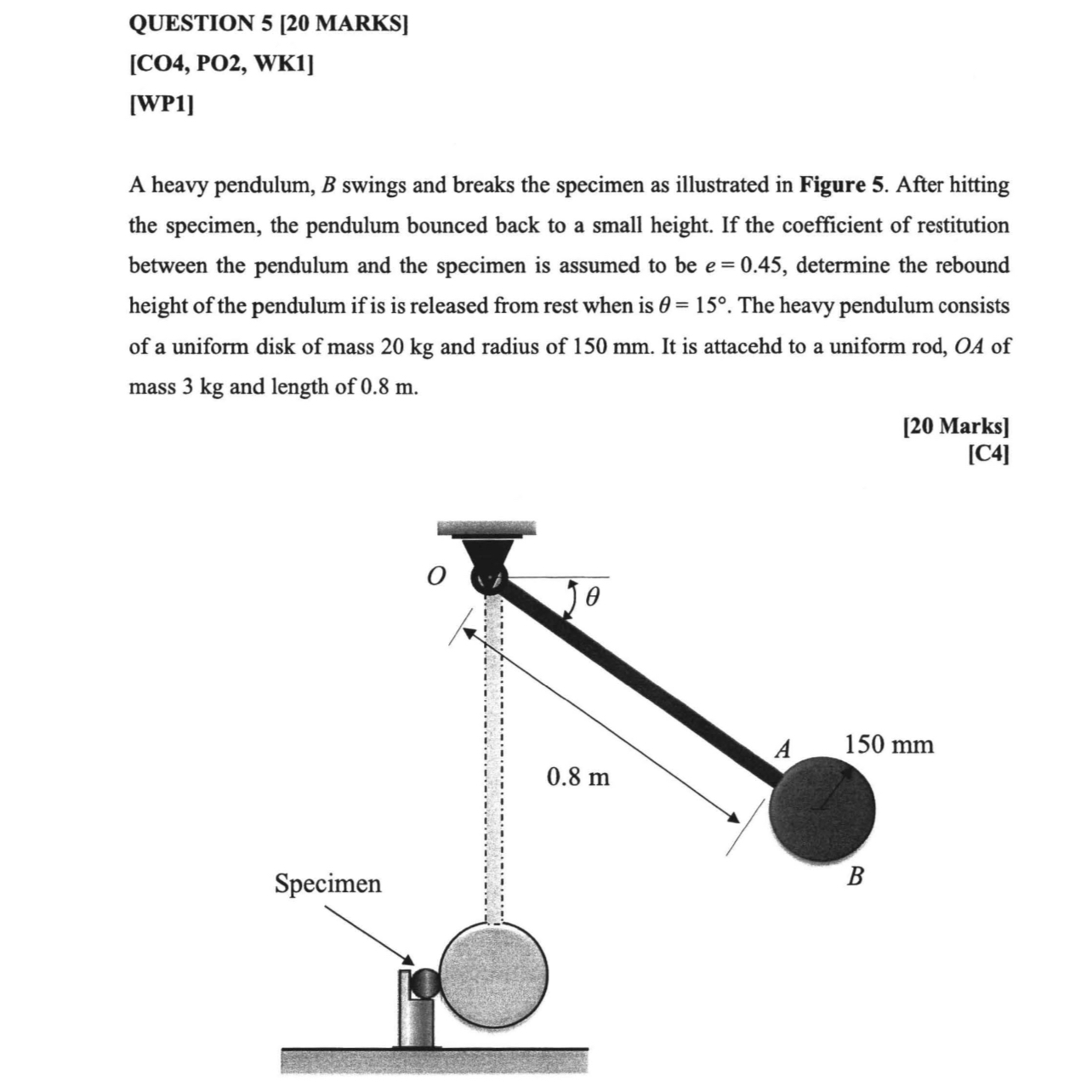 QUESTION 5 [20 MARKS]
[CO4, PO2, WK1]
[WP1]

A heavy pendulum, $B$ swings and breaks the specimen as illustrated in **Figure 5**. After hitting the specimen, the pendulum bounced back to a small height. If the coefficient of restitution between the pendulum and the specimen is assumed to be $e = 0.45$, determine the rebound height of the pendulum if is is released from rest when is $\theta = 15°$. The heavy pendulum consists of a uniform disk of mass 20 kg and radius of 150 mm. It is attacehd to a uniform rod, $OA$ of mass 3 kg and length of 0.8 m.

[20 Marks]
[C4]

$O$
$\theta$
0.8 m
$A$
150 mm
$B$
Specimen